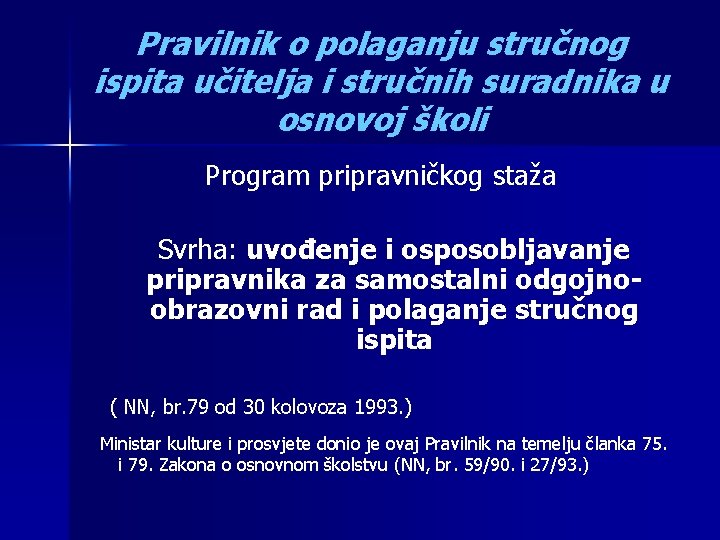 Pravilnik o polaganju stručnog ispita učitelja i stručnih suradnika u osnovoj školi

Program pripravničkog staža

Svrha: uvođenje i osposobljavanje pripravnika za samostalni odgojno-obrazovni rad i polaganje stručnog ispita

( NN, br.79 od 30 kolovoza 1993.)

Ministar kulture i prosvjete donio je ovaj Pravilnik na temelju članka 75. i 79. Zakona o osnovnom školstvu (NN, br. 59/90. i 27/93.)